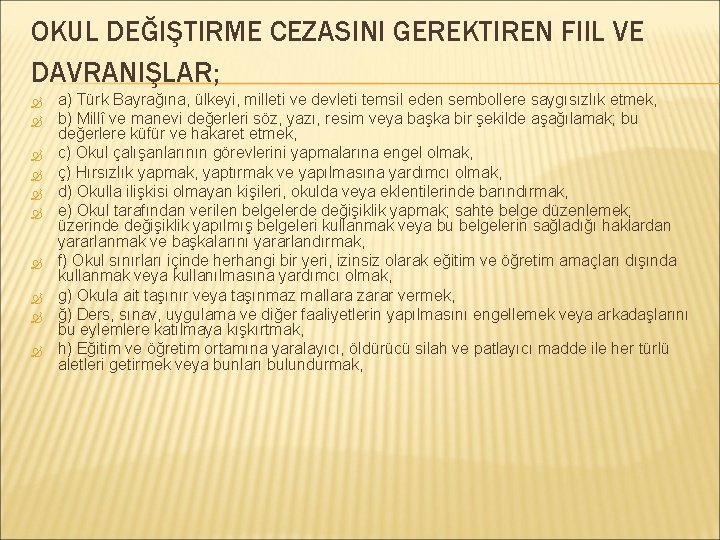 OKUL DEĞIŞTIRME CEZASINI GEREKTIREN FIIL VE DAVRANIŞLAR;

a) Türk Bayrağına, ülkeyi, milleti ve devleti temsil eden sembollere saygısızlık etmek,

b) Millî ve manevi değerleri söz, yazı, resim veya başka bir şekilde aşağılamak; bu değerlere küfür ve hakaret etmek,

c) Okul çalışanlarının görevlerini yapmalarına engel olmak,

ç) Hırsızlık yapmak, yaptırmak ve yapılmasına yardımcı olmak,

d) Okulla ilişkisi olmayan kişileri, okulda veya eklentilerinde barındırmak,

e) Okul tarafından verilen belgelerde değişiklik yapmak; sahte belge düzenlemek; üzerinde değişiklik yapılmış belgeleri kullanmak veya bu belgelerin sağladığı haklardan yararlanmak ve başkalarını yararlandırmak,

f) Okul sınırları içinde herhangi bir yeri, izinsiz olarak eğitim ve öğretim amaçları dışında kullanmak veya kullanılmasına yardımcı olmak,

g) Okula ait taşınır veya taşınmaz mallara zarar vermek,

ğ) Ders, sınav, uygulama ve diğer faaliyetlerin yapılmasını engellemek veya arkadaşlarını bu eylemlere katılmaya kışkırtmak,

h) Eğitim ve öğretim ortamına yaralayıcı, öldürücü silah ve patlayıcı madde ile her türlü aletleri getirmek veya bunları bulundurmak,